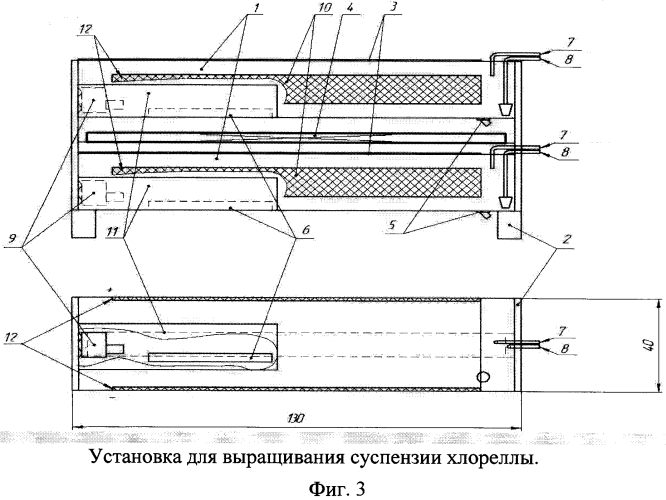 1
10
4
3
12
7
8
7
8
9
11
6
5
2
12
7
8
40
130
Установка для выращивания суспензии хлореллы.

Фиг. 3